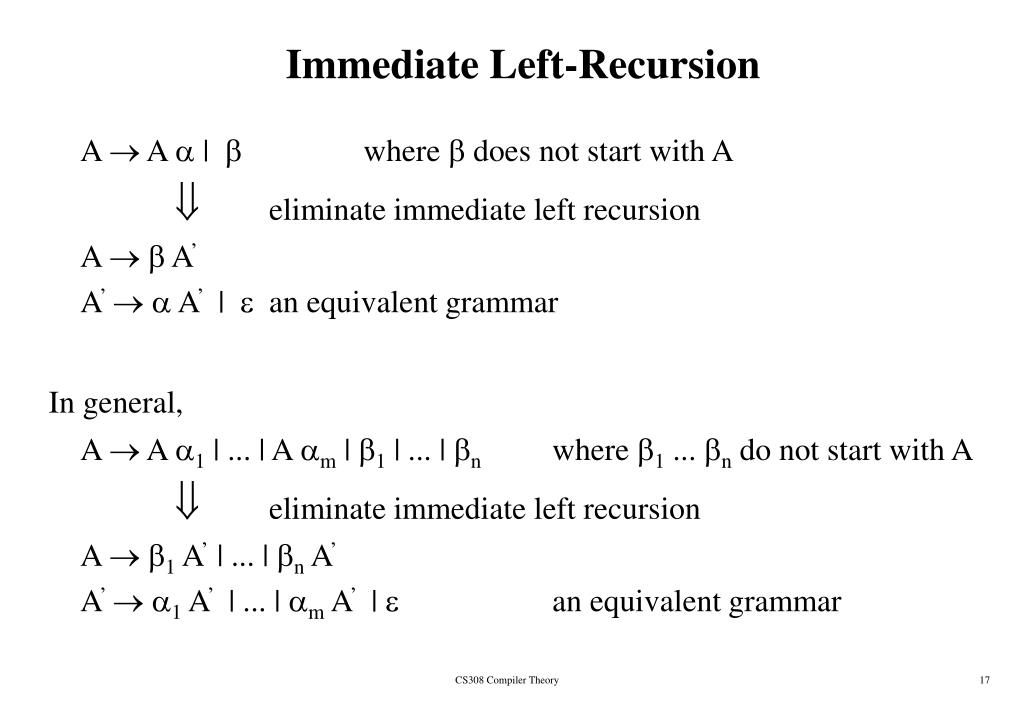 Immediate Left-Recursion

$A \rightarrow A \alpha \mid \beta$ where $\beta$ does not start with A

$\Downarrow$ eliminate immediate left recursion

$A \rightarrow \beta A'$

$A' \rightarrow \alpha A' \mid \varepsilon$ an equivalent grammar

In general,

$A \rightarrow A \alpha_1 \mid ... \mid A \alpha_m \mid \beta_1 \mid ... \mid \beta_n$ where $\beta_1 ... \beta_n$ do not start with A

$\Downarrow$ eliminate immediate left recursion

$A \rightarrow \beta_1 A' \mid ... \mid \beta_n A'$

$A' \rightarrow \alpha_1 A' \mid ... \mid \alpha_m A' \mid \varepsilon$ an equivalent grammar

CS308 Compiler Theory

17